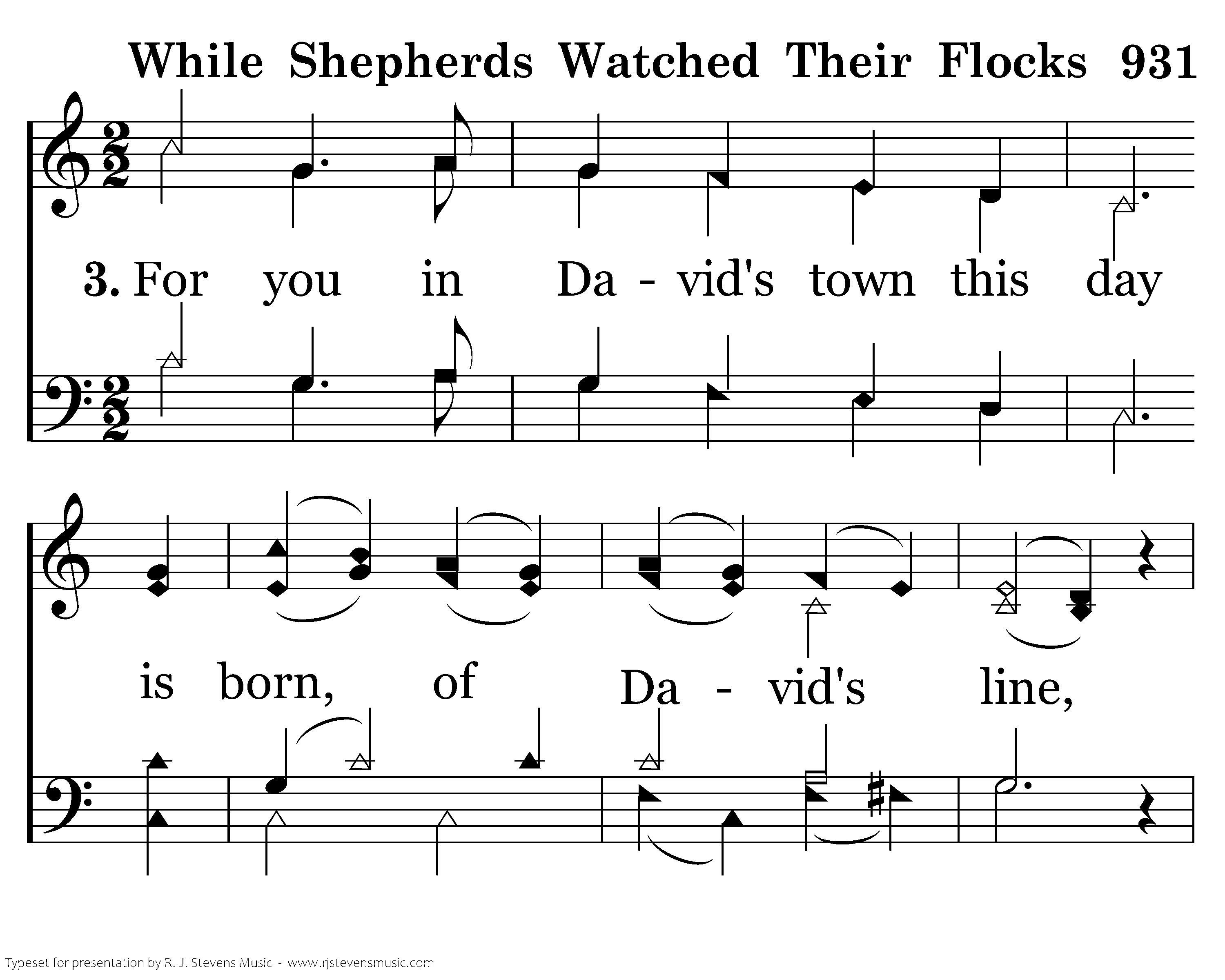 While Shepherds Watched Their Flocks 931

3. For you in Da - vid's town this day

is born, of Da - vid's line,

Typeset for presentation by R. J. Stevens Music - www.rjstevensmusic.com